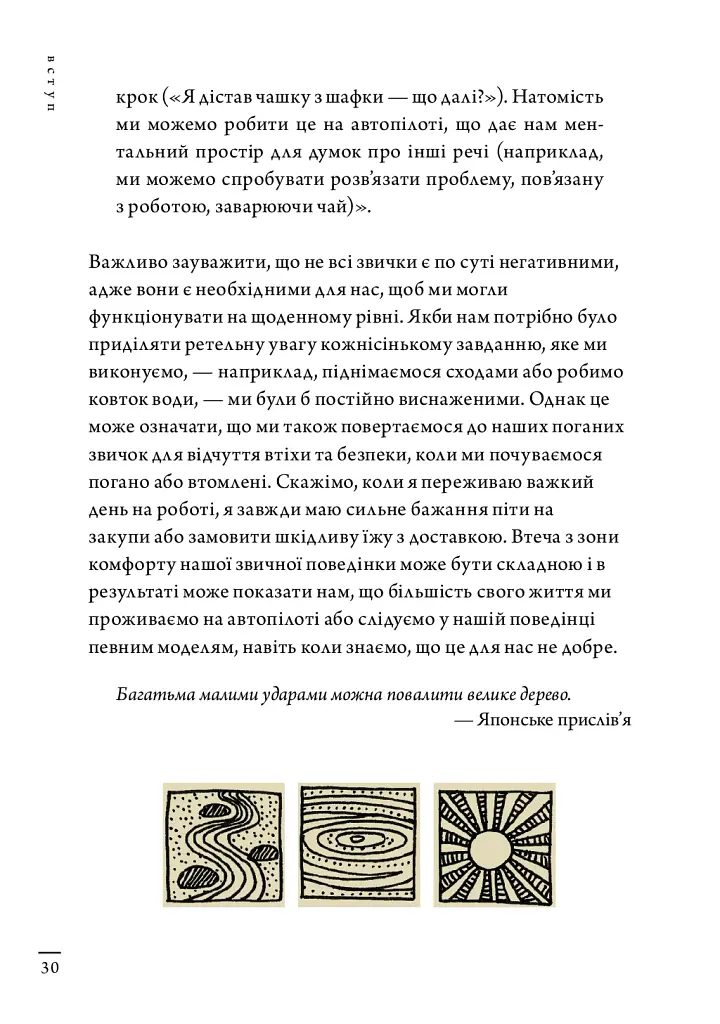 вступ

крок («Я дістав чашку з шафки — що далі?»). Натомість ми можемо робити це на автопілоті, що дає нам ментальний простір для думок про інші речі (наприклад, ми можемо спробувати розв'язати проблему, пов'язану з роботою, заварюючи чай)».

Важливо зауважити, що не всі звички є по суті негативними, адже вони є необхідними для нас, щоб ми могли функціонувати на щоденному рівні. Якби нам потрібно було приділяти ретельну увагу кожнісінькому завданню, яке ми виконуємо, — наприклад, піднімаємося сходами або робимо ковток води, — ми були б постійно виснаженими. Однак це може означати, що ми також повертаємося до наших поганих звичок для відчуття втіхи та безпеки, коли ми почуваємося погано або втомлені. Скажімо, коли я переживаю важкий день на роботі, я завжди маю сильне бажання піти на закупи або замовити шкідливу їжу з доставкою. Втеча з зони комфорту нашої звичної поведінки може бути складною і в результаті може показати нам, що більшість свого життя ми проживаємо на автопілоті або слідуємо у нашій поведінці певним моделям, навіть коли знаємо, що це для нас не добре.

Багатьма малими ударами можна повалити велике дерево.
— Японське прислів'я

30